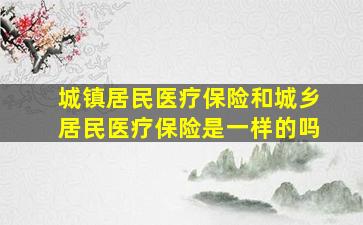 城镇居民医疗保险和城乡居民医疗保险是一样的吗